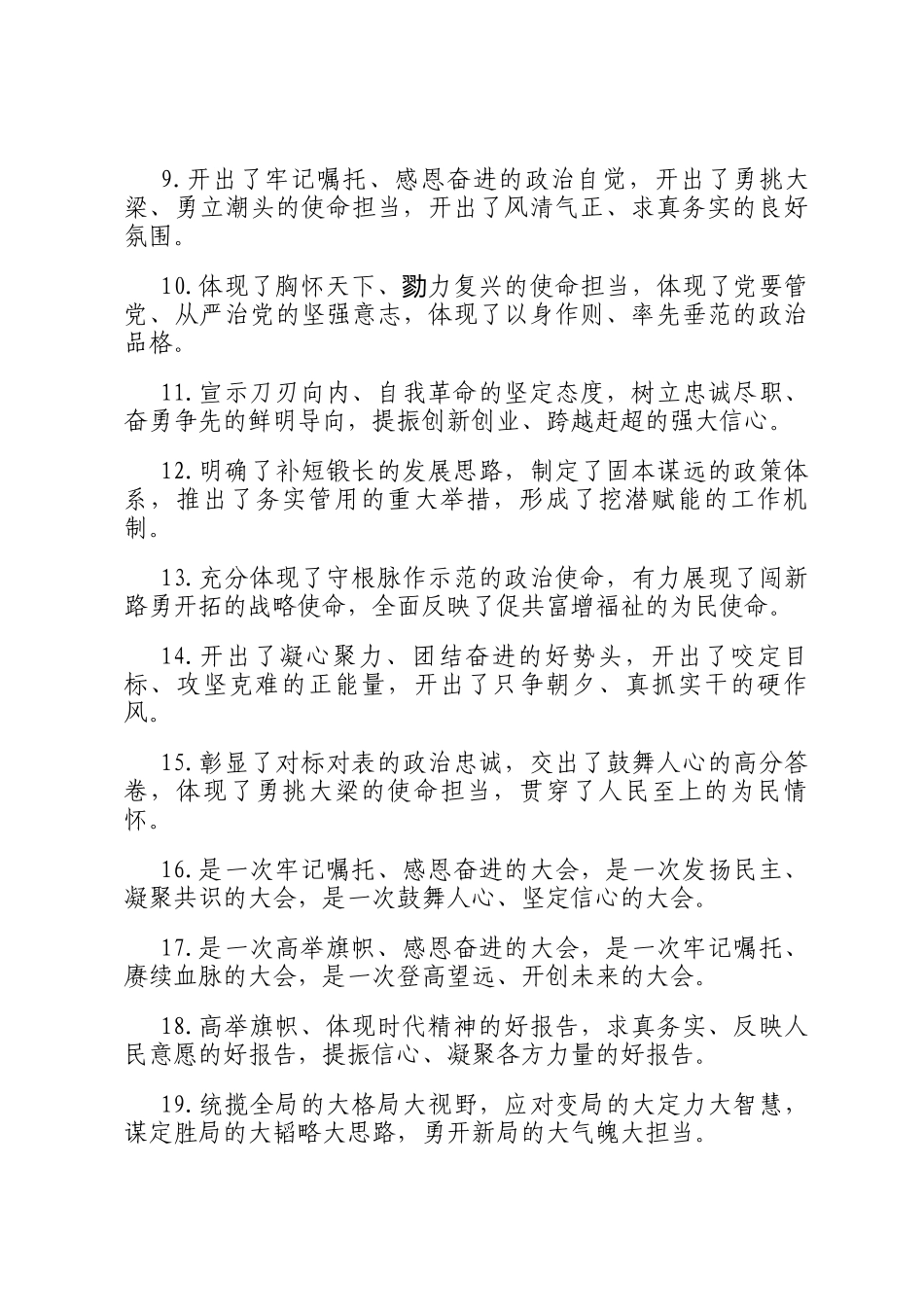 9.开出了牢记嘱托、感恩奋进的政治自觉，开出了勇挑大梁、勇立潮头的使命担当，开出了风清气正、求真务实的良好氛围。

10.体现了胸怀天下、勠力复兴的使命担当，体现了党要管党、从严治党的坚强意志，体现了以身作则、率先垂范的政治品格。

11.宣示刀刃向内、自我革命的坚定态度，树立忠诚尽职、奋勇争先的鲜明导向，提振创新创业、跨越赶超的强大信心。

12.明确了补短锻长的发展思路，制定了固本谋远的政策体系，推出了务实管用的重大举措，形成了挖潜赋能的工作机制。

13.充分体现了守根脉作示范的政治使命，有力展现了闯新路勇开拓的战略使命，全面反映了促共富增福祉的为民使命。

14.开出了凝心聚力、团结奋进的好势头，开出了咬定目标、攻坚克难的正能量，开出了只争朝夕、真抓实干的硬作风。

15.彰显了对标对表的政治忠诚，交出了鼓舞人心的高分答卷，体现了勇挑大梁的使命担当，贯穿了人民至上的为民情怀。

16.是一次牢记嘱托、感恩奋进的大会，是一次发扬民主、凝聚共识的大会，是一次鼓舞人心、坚定信心的大会。

17.是一次高举旗帜、感恩奋进的大会，是一次牢记嘱托、赓续血脉的大会，是一次登高望远、开创未来的大会。

18.高举旗帜、体现时代精神的好报告，求真务实、反映人民意愿的好报告，提振信心、凝聚各方力量的好报告。

19.统揽全局的大格局大视野，应对变局的大定力大智慧，谋定胜局的大韬略大思路，勇开新局的大气魄大担当。